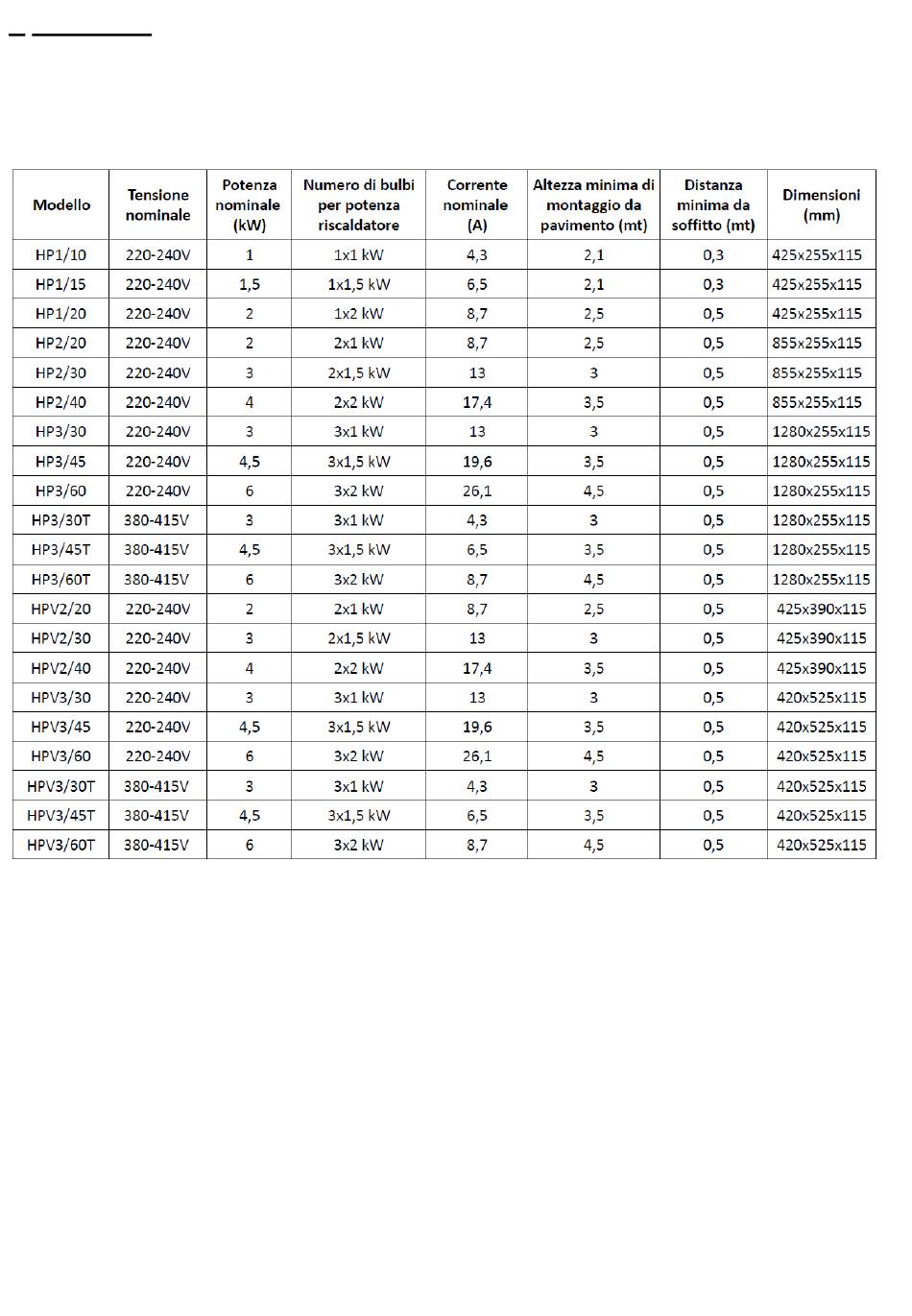 | Modello | Tensione nominale | Potenza nominale (kW) | Numero di bulbi per potenza riscaldatore | Corrente nominale (A) | Altezza minima di montaggio da pavimento (mt) | Distanza minima da soffitto (mt) | Dimensioni (mm) |
|---|---|---|---|---|---|---|---|
| HP1/10 | 220-240V | 1 | 1x1 kW | 4,3 | 2,1 | 0,3 | 425x255x115 |
| HP1/15 | 220-240V | 1,5 | 1x1,5 kW | 6,5 | 2,1 | 0,3 | 425x255x115 |
| HP1/20 | 220-240V | 2 | 1x2 kW | 8,7 | 2,5 | 0,5 | 425x255x115 |
| HP2/20 | 220-240V | 2 | 2x1 kW | 8,7 | 2,5 | 0,5 | 855x255x115 |
| HP2/30 | 220-240V | 3 | 2x1,5 kW | 13 | 3 | 0,5 | 855x255x115 |
| HP2/40 | 220-240V | 4 | 2x2 kW | 17,4 | 3,5 | 0,5 | 855x255x115 |
| HP3/30 | 220-240V | 3 | 3x1 kW | 13 | 3 | 0,5 | 1280x255x115 |
| HP3/45 | 220-240V | 4,5 | 3x1,5 kW | 19,6 | 3,5 | 0,5 | 1280x255x115 |
| HP3/60 | 220-240V | 6 | 3x2 kW | 26,1 | 4,5 | 0,5 | 1280x255x115 |
| HP3/30T | 380-415V | 3 | 3x1 kW | 4,3 | 3 | 0,5 | 1280x255x115 |
| HP3/45T | 380-415V | 4,5 | 3x1,5 kW | 6,5 | 3,5 | 0,5 | 1280x255x115 |
| HP3/60T | 380-415V | 6 | 3x2 kW | 8,7 | 4,5 | 0,5 | 1280x255x115 |
| HPV2/20 | 220-240V | 2 | 2x1 kW | 8,7 | 2,5 | 0,5 | 425x390x115 |
| HPV2/30 | 220-240V | 3 | 2x1,5 kW | 13 | 3 | 0,5 | 425x390x115 |
| HPV2/40 | 220-240V | 4 | 2x2 kW | 17,4 | 3,5 | 0,5 | 425x390x115 |
| HPV3/30 | 220-240V | 3 | 3x1 kW | 13 | 3 | 0,5 | 420x525x115 |
| HPV3/45 | 220-240V | 4,5 | 3x1,5 kW | 19,6 | 3,5 | 0,5 | 420x525x115 |
| HPV3/60 | 220-240V | 6 | 3x2 kW | 26,1 | 4,5 | 0,5 | 420x525x115 |
| HPV3/30T | 380-415V | 3 | 3x1 kW | 4,3 | 3 | 0,5 | 420x525x115 |
| HPV3/45T | 380-415V | 4,5 | 3x1,5 kW | 6,5 | 3,5 | 0,5 | 420x525x115 |
| HPV3/60T | 380-415V | 6 | 3x2 kW | 8,7 | 4,5 | 0,5 | 420x525x115 |